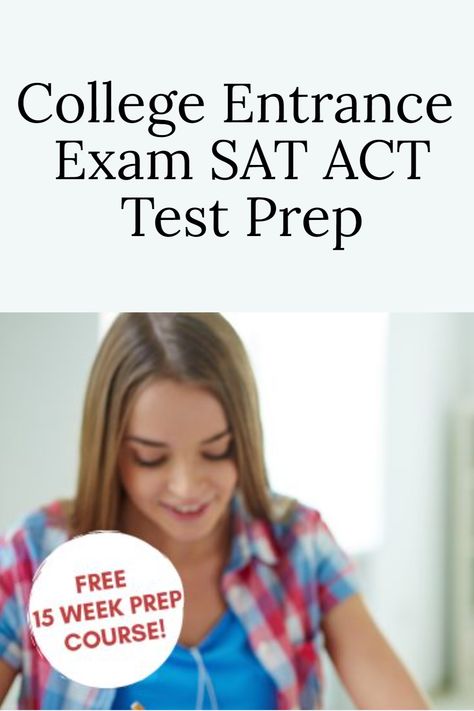 College Entrance Exam SAT ACT Test Prep

FREE
15 WEEK PREP
COURSE!